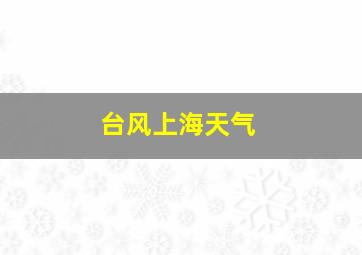 台风上海天气